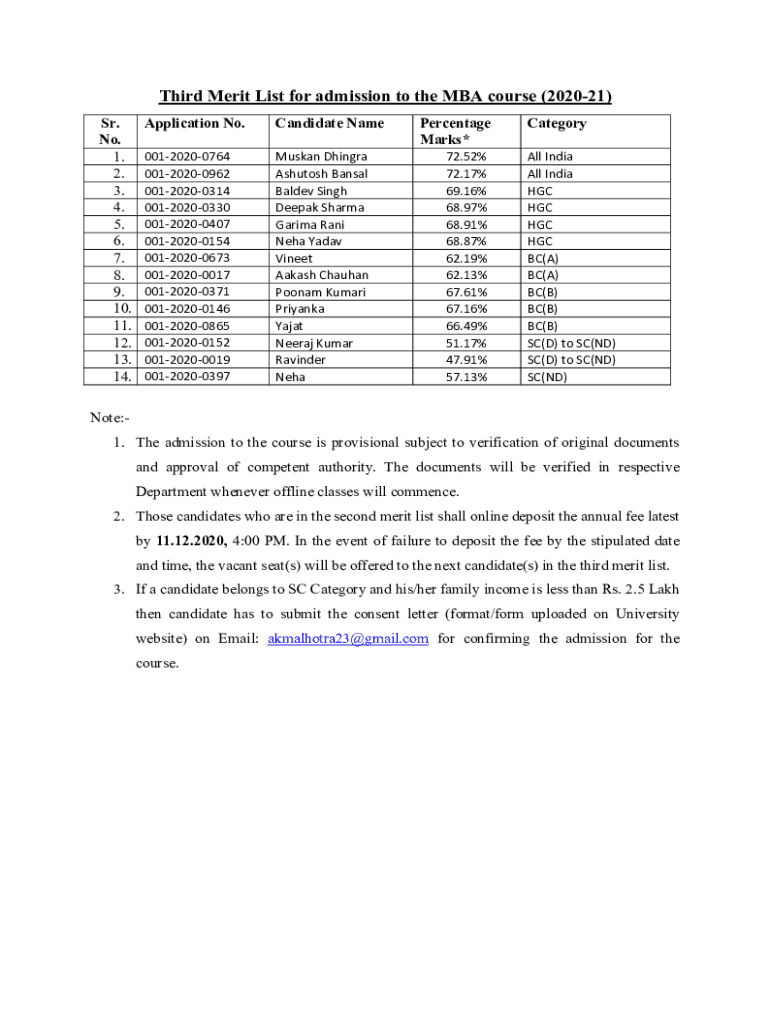 Third Merit List for admission to the MBA course (2020-21)

| Sr. No. | Application No. | Candidate Name | Percentage Marks* | Category |
|---|---|---|---|---|
| 1. | 001-2020-0764 | Muskan Dhingra | 72.52% | All India |
| 2. | 001-2020-0962 | Ashutosh Bansal | 72.17% | All India |
| 3. | 001-2020-0314 | Baldev Singh | 69.16% | HGC |
| 4. | 001-2020-0330 | Deepak Sharma | 68.97% | HGC |
| 5. | 001-2020-0407 | Garima Rani | 68.91% | HGC |
| 6. | 001-2020-0154 | Neha Yadav | 68.87% | HGC |
| 7. | 001-2020-0673 | Vineet | 62.19% | BC(A) |
| 8. | 001-2020-0017 | Aakash Chauhan | 62.13% | BC(A) |
| 9. | 001-2020-0371 | Poonam Kumari | 67.61% | BC(B) |
| 10. | 001-2020-0146 | Priyanka | 67.16% | BC(B) |
| 11. | 001-2020-0865 | Yajat | 66.49% | BC(B) |
| 12. | 001-2020-0152 | Neeraj Kumar | 51.17% | SC(D) to SC(ND) |
| 13. | 001-2020-0019 | Ravinder | 47.91% | SC(D) to SC(ND) |
| 14. | 001-2020-0397 | Neha | 57.13% | SC(ND) |

Note:-

1. The admission to the course is provisional subject to verification of original documents and approval of competent authority. The documents will be verified in respective Department whenever offline classes will commence.
2. Those candidates who are in the second merit list shall online deposit the annual fee latest by 11.12.2020, 4:00 PM. In the event of failure to deposit the fee by the stipulated date and time, the vacant seat(s) will be offered to the next candidate(s) in the third merit list.
3. If a candidate belongs to SC Category and his/her family income is less than Rs. 2.5 Lakh then candidate has to submit the consent letter (format/form uploaded on University website) on Email: akmalhotra23@gmail.com for confirming the admission for the course.